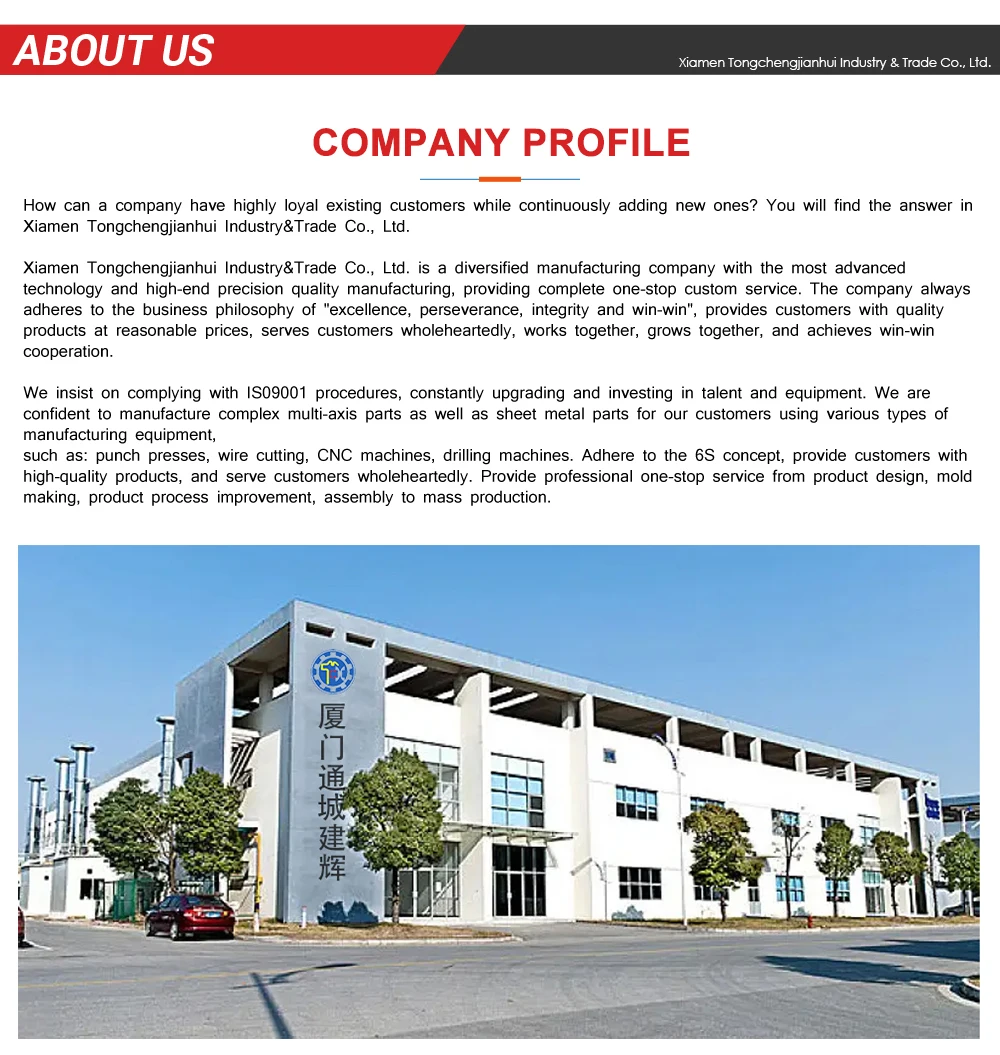 ABOUT US

Xiamen Tongchengjianhui Industry & Trade Co., Ltd.

COMPANY PROFILE

How can a company have highly loyal existing customers while continuously adding new ones? You will find the answer in Xiamen Tongchengjianhui Industry&Trade Co., Ltd.

Xiamen Tongchengjianhui Industry&Trade Co., Ltd. is a diversified manufacturing company with the most advanced technology and high-end precision quality manufacturing, providing complete one-stop custom service. The company always adheres to the business philosophy of "excellence, perseverance, integrity and win-win", provides customers with quality products at reasonable prices, serves customers wholeheartedly, works together, grows together, and achieves win-win cooperation.

We insist on complying with IS09001 procedures, constantly upgrading and investing in talent and equipment. We are confident to manufacture complex multi-axis parts as well as sheet metal parts for our customers using various types of manufacturing equipment,
such as: punch presses, wire cutting, CNC machines, drilling machines. Adhere to the 6S concept, provide customers with high-quality products, and serve customers wholeheartedly. Provide professional one-stop service from product design, mold making, product process improvement, assembly to mass production.

厦门通城建辉